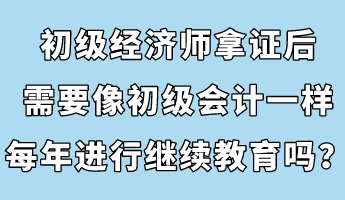 初级经济师拿证后
需要像初级会计一样
每年进行继续教育吗？